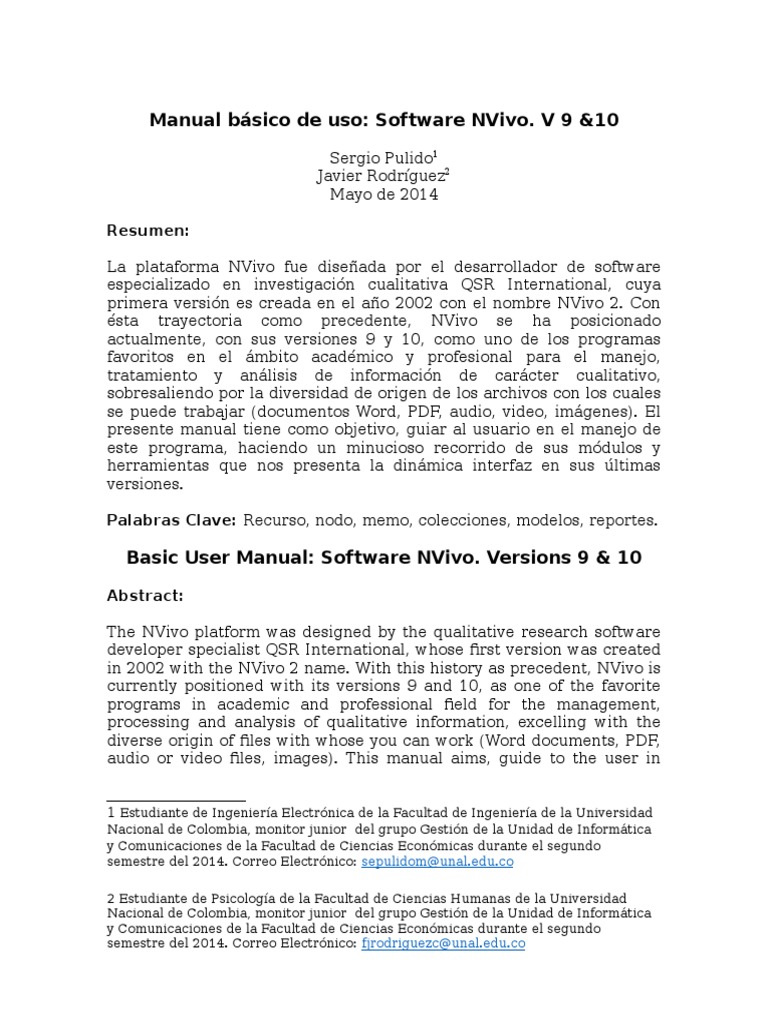 Manual básico de uso: Software NVivo. V 9 &10

Sergio Pulido$^1$
Javier Rodríguez$^2$
Mayo de 2014

Resumen:

La plataforma NVivo fue diseñada por el desarrollador de software especializado en investigación cualitativa QSR International, cuya primera versión es creada en el año 2002 con el nombre NVivo 2. Con ésta trayectoria como precedente, NVivo se ha posicionado actualmente, con sus versiones 9 y 10, como uno de los programas favoritos en el ámbito académico y profesional para el manejo, tratamiento y análisis de información de carácter cualitativo, sobresaliendo por la diversidad de origen de los archivos con los cuales se puede trabajar (documentos Word, PDF, audio, video, imágenes). El presente manual tiene como objetivo, guiar al usuario en el manejo de este programa, haciendo un minucioso recorrido de sus módulos y herramientas que nos presenta la dinámica interfaz en sus últimas versiones.

Palabras Clave: Recurso, nodo, memo, colecciones, modelos, reportes.

Basic User Manual: Software NVivo. Versions 9 & 10

Abstract:

The NVivo platform was designed by the qualitative research software developer specialist QSR International, whose first version was created in 2002 with the NVivo 2 name. With this history as precedent, NVivo is currently positioned with its versions 9 and 10, as one of the favorite programs in academic and professional field for the management, processing and analysis of qualitative information, excelling with the diverse origin of files with whose you can work (Word documents, PDF, audio or video files, images). This manual aims, guide to the user in

1 Estudiante de Ingeniería Electrónica de la Facultad de Ingeniería de la Universidad Nacional de Colombia, monitor junior del grupo Gestión de la Unidad de Informática y Comunicaciones de la Facultad de Ciencias Económicas durante el segundo semestre del 2014. Correo Electrónico: sepulidom@unal.edu.co

2 Estudiante de Psicología de la Facultad de Ciencias Humanas de la Universidad Nacional de Colombia, monitor junior del grupo Gestión de la Unidad de Informática y Comunicaciones de la Facultad de Ciencias Económicas durante el segundo semestre del 2014. Correo Electrónico: fjrodriguezc@unal.edu.co